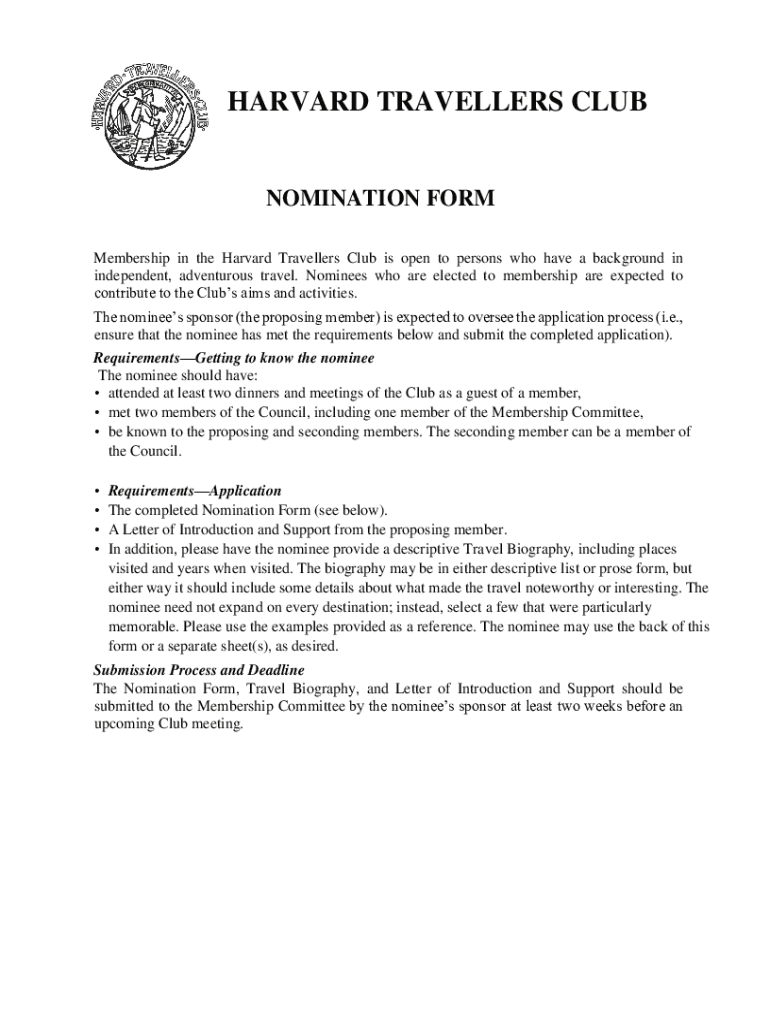 HARVARD TRAVELLERS CLUB

HARVARD TRAVELLERS CLUB

NOMINATION FORM

Membership in the Harvard Travellers Club is open to persons who have a background in independent, adventurous travel. Nominees who are elected to membership are expected to contribute to the Club's aims and activities.

The nominee's sponsor (the proposing member) is expected to oversee the application process (i.e., ensure that the nominee has met the requirements below and submit the completed application).

Requirements—Getting to know the nominee

The nominee should have:

• attended at least two dinners and meetings of the Club as a guest of a member,
• met two members of the Council, including one member of the Membership Committee,
• be known to the proposing and seconding members. The seconding member can be a member of the Council.

• Requirements—Application
• The completed Nomination Form (see below).
• A Letter of Introduction and Support from the proposing member.
• In addition, please have the nominee provide a descriptive Travel Biography, including places visited and years when visited. The biography may be in either descriptive list or prose form, but either way it should include some details about what made the travel noteworthy or interesting. The nominee need not expand on every destination; instead, select a few that were particularly memorable. Please use the examples provided as a reference. The nominee may use the back of this form or a separate sheet(s), as desired.

Submission Process and Deadline

The Nomination Form, Travel Biography, and Letter of Introduction and Support should be submitted to the Membership Committee by the nominee's sponsor at least two weeks before an upcoming Club meeting.